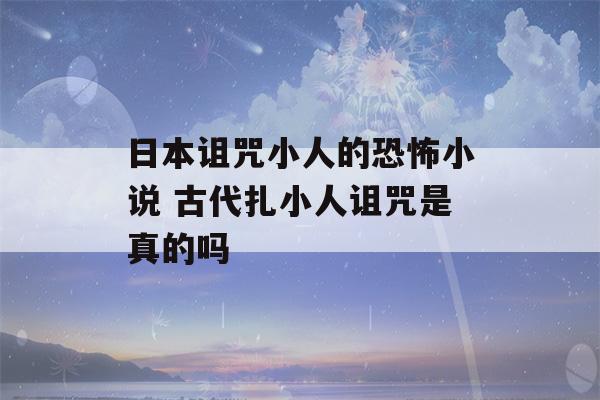 日本诅咒小人的恐怖小说 古代扎小人诅咒是真的吗